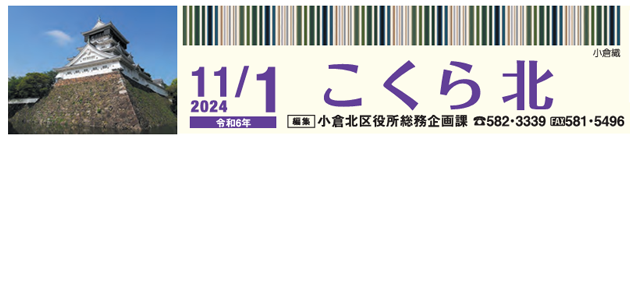 小倉織

11/1
2024
令和6年

こくら北

編集 小倉北区役所総務企画課 ☎582・3339 FAX581・5496